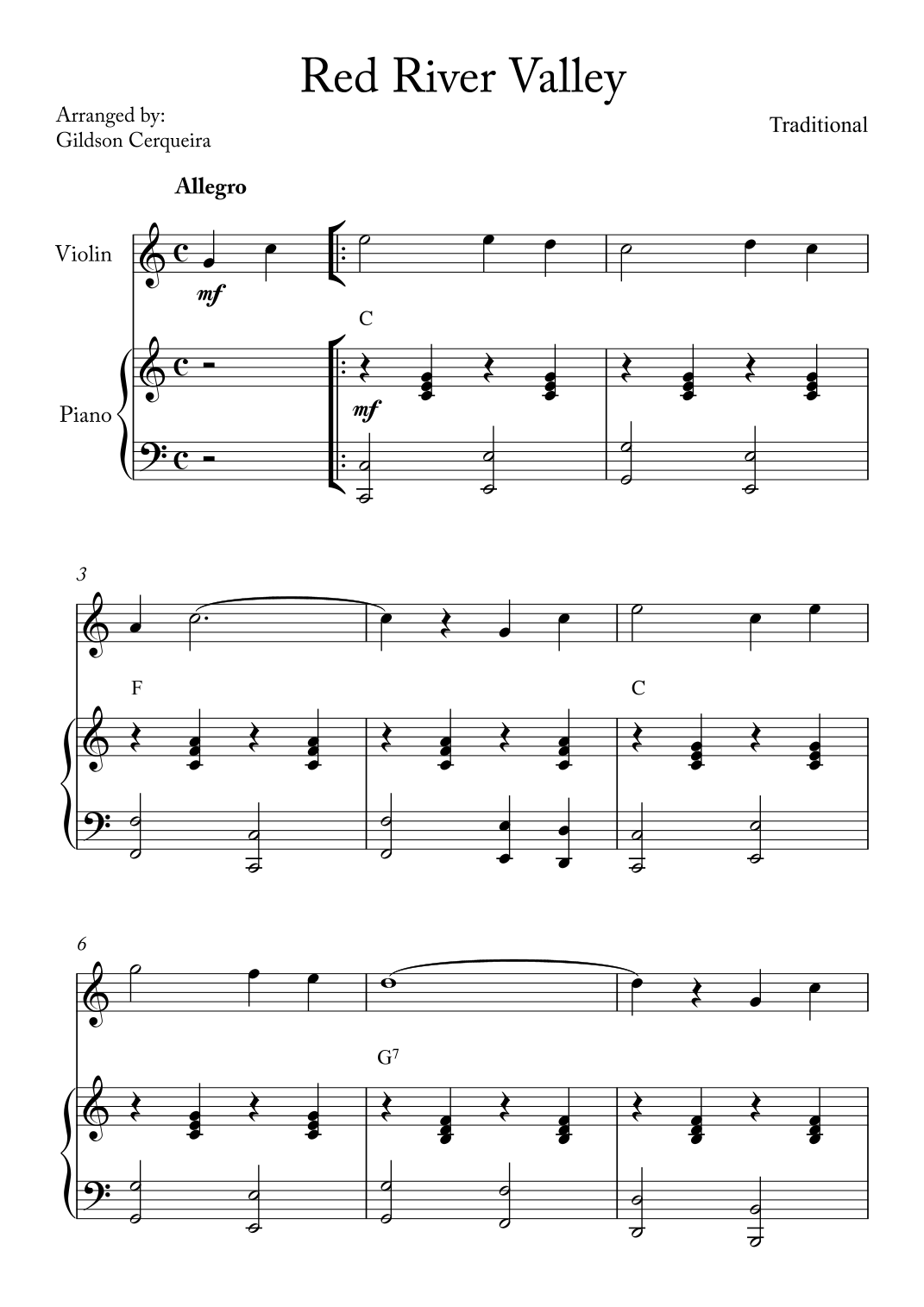 Red River Valley

Arranged by:
Gildson Cerqueira

Traditional

Allegro

Violin

mf

C

Piano

mf

3

F

C

6

G7